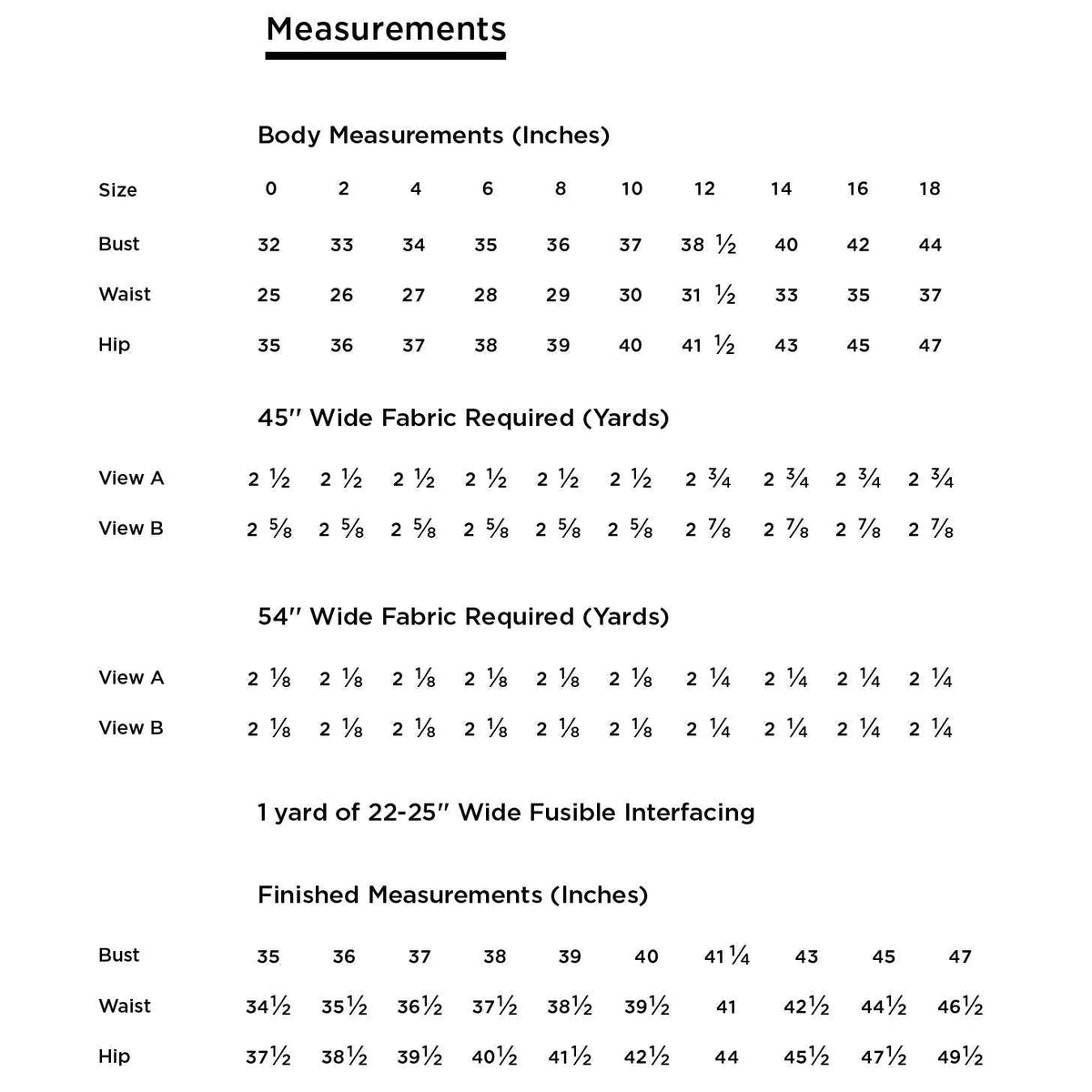 Measurements

Body Measurements (Inches)

| Size | 0 | 2 | 4 | 6 | 8 | 10 | 12 | 14 | 16 | 18 |
|---|---|---|---|---|---|---|---|---|---|---|
| Bust | 32 | 33 | 34 | 35 | 36 | 37 | 38 ½ | 40 | 42 | 44 |
| Waist | 25 | 26 | 27 | 28 | 29 | 30 | 31 ½ | 33 | 35 | 37 |
| Hip | 35 | 36 | 37 | 38 | 39 | 40 | 41 ½ | 43 | 45 | 47 |

45" Wide Fabric Required (Yards)

| View A | 2 ½ | 2 ½ | 2 ½ | 2 ½ | 2 ½ | 2 ½ | 2 ¾ | 2 ¾ | 2 ¾ | 2 ¾ |
|---|---|---|---|---|---|---|---|---|---|---|
| View B | 2 ⅝ | 2 ⅝ | 2 ⅝ | 2 ⅝ | 2 ⅝ | 2 ⅝ | 2 ⅞ | 2 ⅞ | 2 ⅞ | 2 ⅞ |

54" Wide Fabric Required (Yards)

| View A | 2 ⅛ | 2 ⅛ | 2 ⅛ | 2 ⅛ | 2 ⅛ | 2 ⅛ | 2 ¼ | 2 ¼ | 2 ¼ | 2 ¼ |
|---|---|---|---|---|---|---|---|---|---|---|
| View B | 2 ⅛ | 2 ⅛ | 2 ⅛ | 2 ⅛ | 2 ⅛ | 2 ⅛ | 2 ¼ | 2 ¼ | 2 ¼ | 2 ¼ |

1 yard of 22-25" Wide Fusible Interfacing

Finished Measurements (Inches)

| Bust | 35 | 36 | 37 | 38 | 39 | 40 | 41¼ | 43 | 45 | 47 |
|---|---|---|---|---|---|---|---|---|---|---|
| Waist | 34½ | 35½ | 36½ | 37½ | 38½ | 39½ | 41 | 42½ | 44½ | 46½ |
| Hip | 37½ | 38½ | 39½ | 40½ | 41½ | 42½ | 44 | 45½ | 47½ | 49½ |